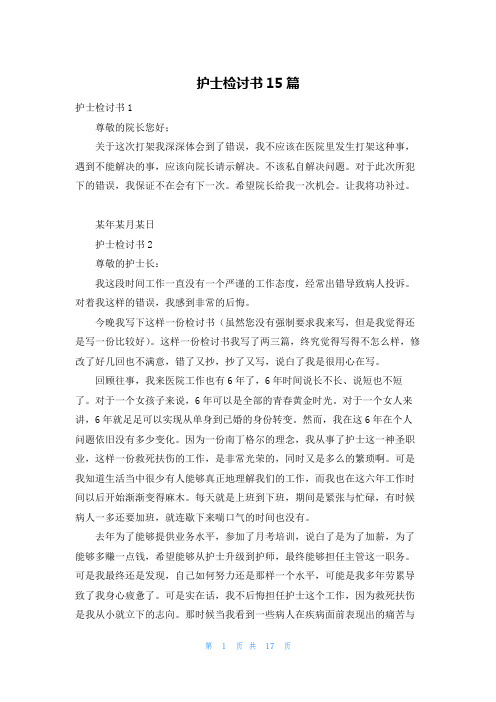 护士检讨书15篇

护士检讨书1

尊敬的院长您好：

关于这次打架我深深体会到了错误，我不应该在医院里发生打架这种事，遇到不能解决的事，应该向院长请示解决。不该私自解决问题。对于此次所犯下的错误，我保证不在会有下一次。希望院长给我一次机会。让我将功补过。

某年某月某日

护士检讨书2

尊敬的护士长：

我这段时间工作一直没有一个严谨的工作态度，经常出错导致病人投诉。对着我这样的错误，我感到非常的后悔。

今晚我写下这样一份检讨书（虽然您没有强制要求我来写，但是我觉得还是写一份比较好）。这样一份检讨书我写了两三篇，终究觉得写得不怎么样，修改了好几回也不满意，错了又抄，抄了又写，说白了我是很用心在写。

回顾往事，我来医院工作也有6年了，6年时间说长不长、说短也不短了。对于一个女孩子来说，6年可以是全部的青春黄金时光。对于一个女人来讲，6年就是足可以实现从单身到已婚的身份转变。然而，我在这6年在个人问题依旧没有多少变化。因为一份南丁格尔的理念，我从事了护士这一神圣职业，这样一份救死扶伤的工作，是非常光荣的，同时又是多么的繁琐啊。可是我知道生活当中很少有人能够真正地理解我们的工作，而我也在这六年工作时间以后开始渐渐变得麻木。每天就是上班到下班，期间是紧张与忙碌，有时候病人一多还要加班，就连歇下来喘口气的时间也没有。

去年为了能够提供业务水平，参加了月考培训，说白了是为了加薪，为了能够多赚一点钱，希望能够从护士升级到护师，最终能够担任主管这一职务。可是我最终还是发现，自己如何努力还是那样一个水平，可能是我多年劳累导致了我身心疲惫了。可是实在话，我不后悔担任护士这个工作，因为救死扶伤是我从小就立下的志向。那时候当我看到一些病人在疾病面前表现出的痛苦与

第 1 页 共 17 页